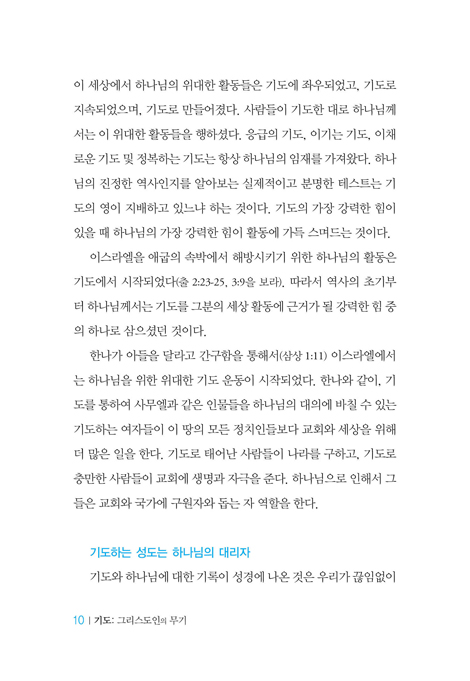 이 세상에서 하나님의 위대한 활동들은 기도에 좌우되었고, 기도로 지속되었으며, 기도로 만들어졌다. 사람들이 기도한 대로 하나님께서는 이 위대한 활동들을 행하셨다. 응급의 기도, 이기는 기도, 이채로운 기도 및 정복하는 기도는 항상 하나님의 임재를 가져왔다. 하나님의 진정한 역사인지를 알아보는 실제적이고 분명한 테스트는 기도의 영이 지배하고 있느냐 하는 것이다. 기도의 가장 강력한 힘이 있을 때 하나님의 가장 강력한 힘이 활동에 가득 스며드는 것이다.

이스라엘을 애굽의 속박에서 해방시키기 위한 하나님의 활동은 기도에서 시작되었다(출 2:23-25, 3:9을 보라). 따라서 역사의 초기부터 하나님께서는 기도를 그분의 세상 활동에 근거가 될 강력한 힘 중의 하나로 삼으셨던 것이다.

한나가 아들을 달라고 간구함을 통해서(삼상 1:11) 이스라엘에서는 하나님을 위한 위대한 기도 운동이 시작되었다. 한나와 같이, 기도를 통하여 사무엘과 같은 인물들을 하나님의 대의에 바칠 수 있는 기도하는 여자들이 이 땅의 모든 정치인들보다 교회와 세상을 위해 더 많은 일을 한다. 기도로 태어난 사람들이 나라를 구하고, 기도로 충만한 사람들이 교회에 생명과 자극을 준다. 하나님으로 인해서 그들은 교회와 국가에 구원자와 돕는 자 역할을 한다.

기도하는 성도는 하나님의 대리자

기도와 하나님에 대한 기록이 성경에 나온 것은 우리가 끊임없이

10 | 기도: 그리스도인의 무기